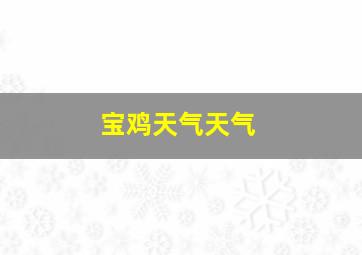 宝鸡天气天气